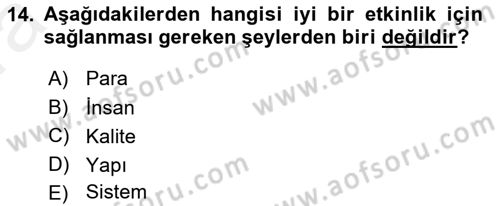 14. Aşağıdakilerden hangisi iyi bir etkinlik için sağlanması gereken şeylerden biri değildir?

A) Para
B) İnsan
C) Kalite
D) Yapı
E) Sistem

www.aofsoru.com
www.aofsoru.com
www.aofsoru.com
www.aofsoru.com